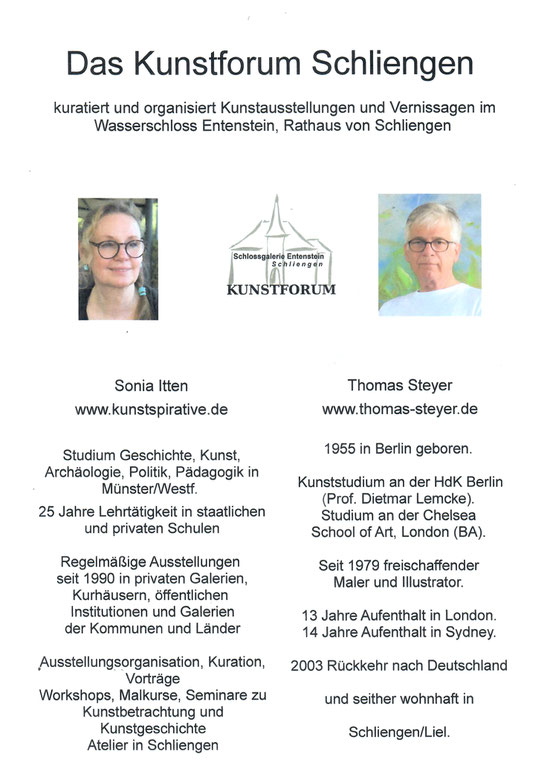 Das Kunstforum Schliengen

kuratiert und organisiert Kunstausstellungen und Vernissagen im Wasserschloss Entenstein, Rathaus von Schliengen

Schlossgalerie Entenstein
Schliengen
KUNSTFORUM

Sonia Itten
www.kunstspirative.de

Studium Geschichte, Kunst, Archäologie, Politik, Pädagogik in Münster/Westf.
25 Jahre Lehrtätigkeit in staatlichen und privaten Schulen

Regelmäßige Ausstellungen seit 1990 in privaten Galerien, Kurhäusern, öffentlichen Institutionen und Galerien der Kommunen und Länder

Ausstellungsorganisation, Kuration, Vorträge
Workshops, Malkurse, Seminare zu Kunstbetrachtung und Kunstgeschichte
Atelier in Schliengen

Thomas Steyer
www.thomas-steyer.de

1955 in Berlin geboren.

Kunststudium an der HdK Berlin (Prof. Dietmar Lemcke). Studium an der Chelsea School of Art, London (BA).

Seit 1979 freischaffender Maler und Illustrator.

13 Jahre Aufenthalt in London.
14 Jahre Aufenthalt in Sydney.

2003 Rückkehr nach Deutschland

und seither wohnhaft in

Schliengen/Liel.